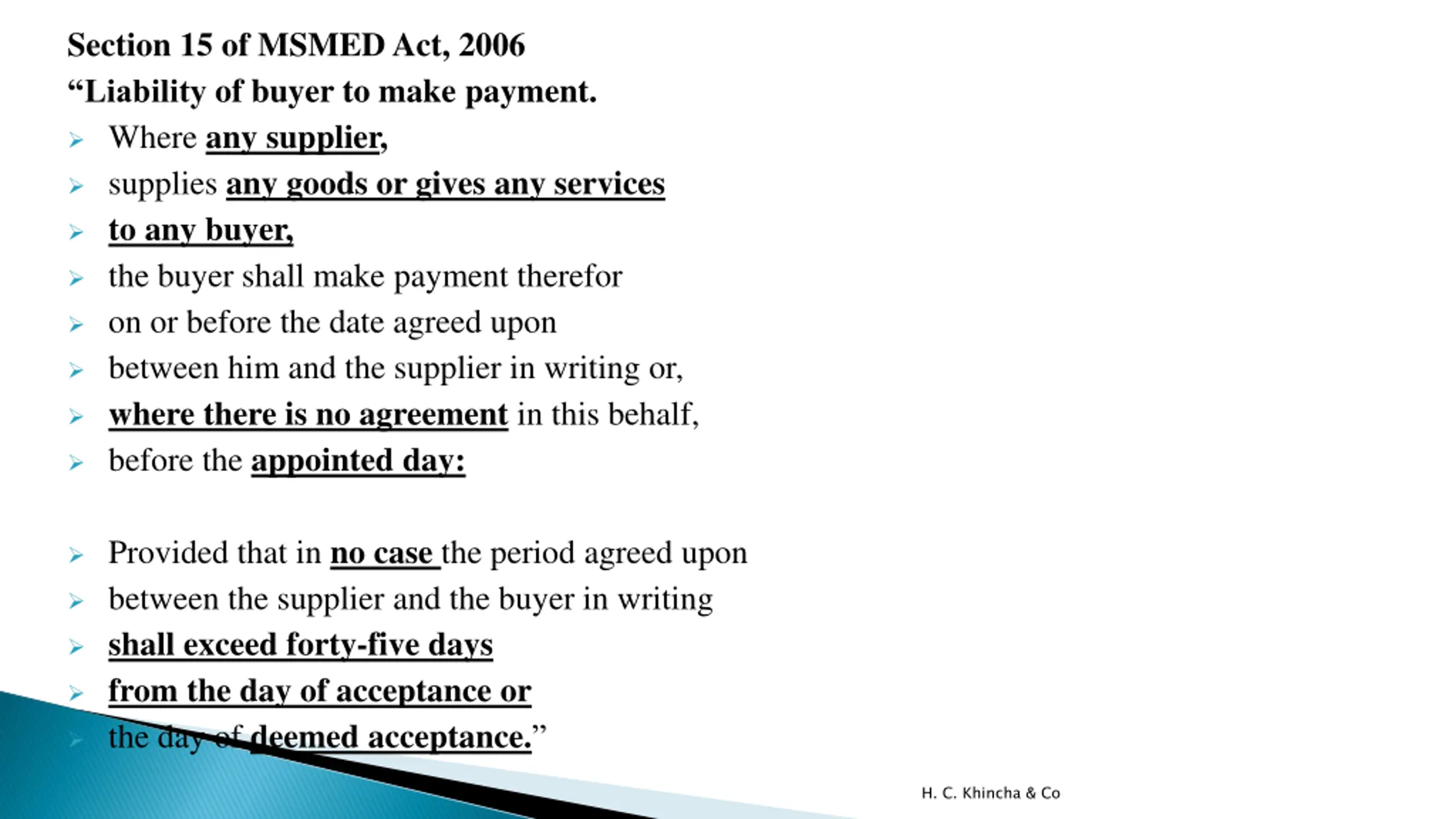 Section 15 of MSMED Act, 2006

“Liability of buyer to make payment.

➢ Where any supplier,
➢ supplies any goods or gives any services
➢ to any buyer,
➢ the buyer shall make payment therefor
➢ on or before the date agreed upon
➢ between him and the supplier in writing or,
➢ where there is no agreement in this behalf,
➢ before the appointed day:

➢ Provided that in no case the period agreed upon
➢ between the supplier and the buyer in writing
➢ shall exceed forty-five days
➢ from the day of acceptance or
➢ the day of deemed acceptance.”

H. C. Khincha & Co